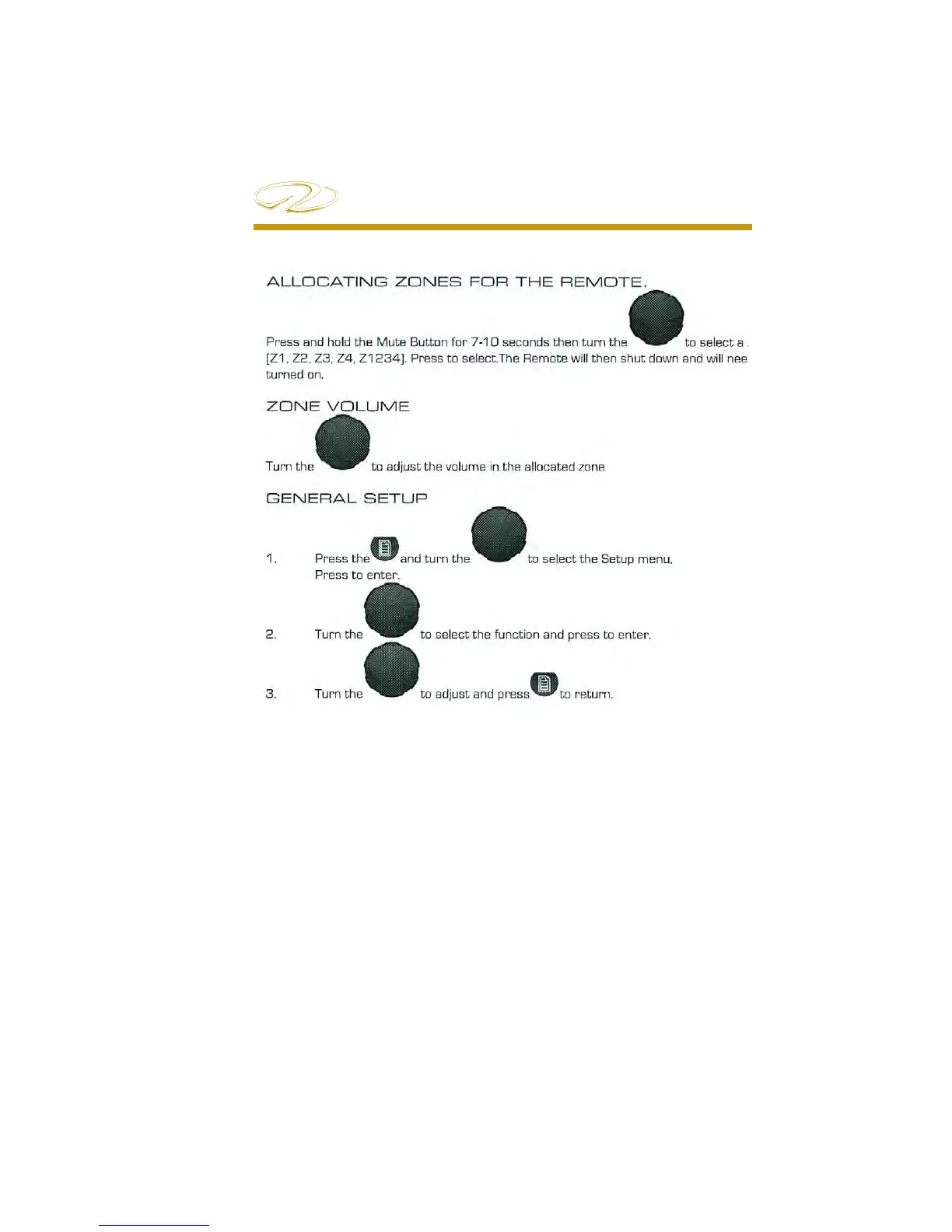 ALLOCATING ZONES FOR THE REMOTE.

Press and hold the Mute Button for 7-10 seconds then turn the to select a [Z1, Z2, Z3, Z4, Z1234]. Press to select.The Remote will then shut down and will nee turned on.

ZONE VOLUME

Turn the to adjust the volume in the allocated zone

GENERAL SETUP

1. Press the and turn the to select the Setup menu. Press to enter.

2. Turn the to select the function and press to enter.

3. Turn the to adjust and press to return.